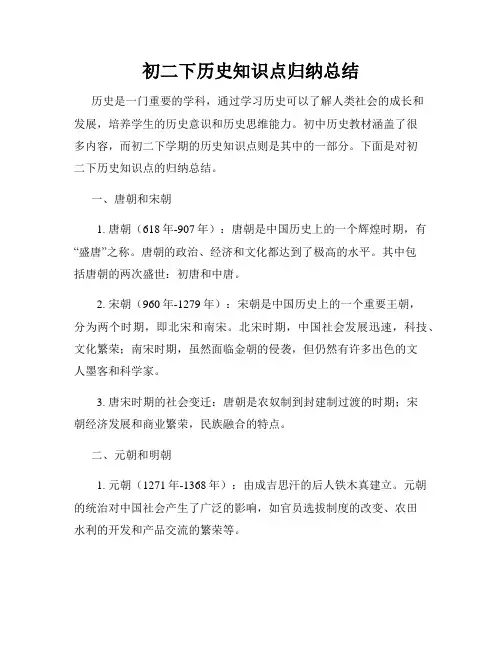 初二下历史知识点归纳总结

历史是一门重要的学科，通过学习历史可以了解人类社会的成长和发展，培养学生的历史意识和历史思维能力。初中历史教材涵盖了很多内容，而初二下学期的历史知识点则是其中的一部分。下面是对初二下历史知识点的归纳总结。

一、唐朝和宋朝

1. 唐朝（618年-907年）：唐朝是中国历史上的一个辉煌时期，有“盛唐”之称。唐朝的政治、经济和文化都达到了极高的水平。其中包括唐朝的两次盛世：初唐和中唐。

2. 宋朝（960年-1279年）：宋朝是中国历史上的一个重要王朝，分为两个时期，即北宋和南宋。北宋时期，中国社会发展迅速，科技、文化繁荣；南宋时期，虽然面临金朝的侵袭，但仍然有许多出色的文人墨客和科学家。

3. 唐宋时期的社会变迁：唐朝是农奴制到封建制过渡的时期；宋朝经济发展和商业繁荣，民族融合的特点。

二、元朝和明朝

1. 元朝（1271年-1368年）：由成吉思汗的后人铁木真建立。元朝的统治对中国社会产生了广泛的影响，如官员选拔制度的改变、农田水利的开发和产品交流的繁荣等。